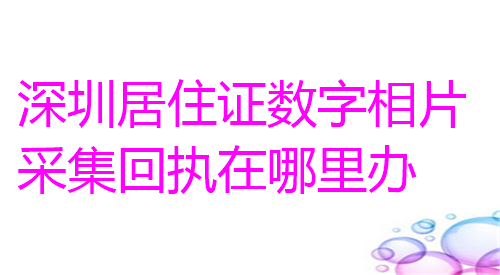 深圳居住证数字相片采集回执在哪里办